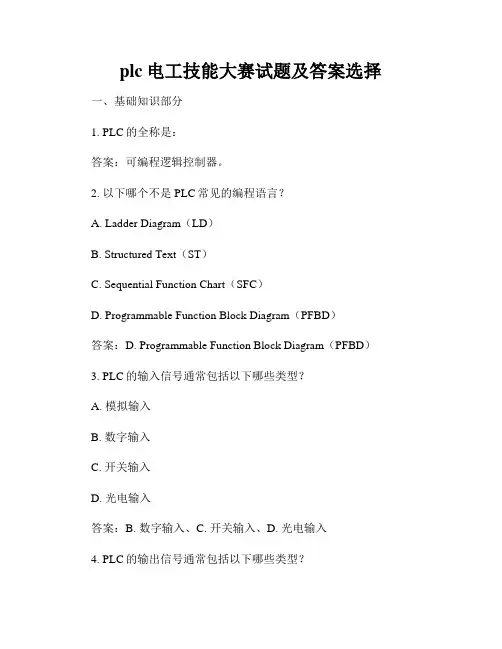 plc 电工技能大赛试题及答案选择

一、基础知识部分

1. PLC 的全称是：

答案：可编程逻辑控制器。

2. 以下哪个不是 PLC 常见的编程语言？

A. Ladder Diagram（LD）

B. Structured Text（ST）

C. Sequential Function Chart（SFC）

D. Programmable Function Block Diagram（PFBD）

答案：D. Programmable Function Block Diagram（PFBD）

3. PLC 的输入信号通常包括以下哪些类型？

A. 模拟输入

B. 数字输入

C. 开关输入

D. 光电输入

答案：B. 数字输入、C. 开关输入、D. 光电输入

4. PLC 的输出信号通常包括以下哪些类型？